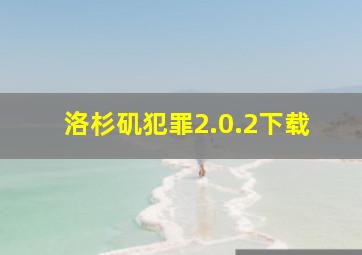 洛杉矶犯罪2.0.2下载